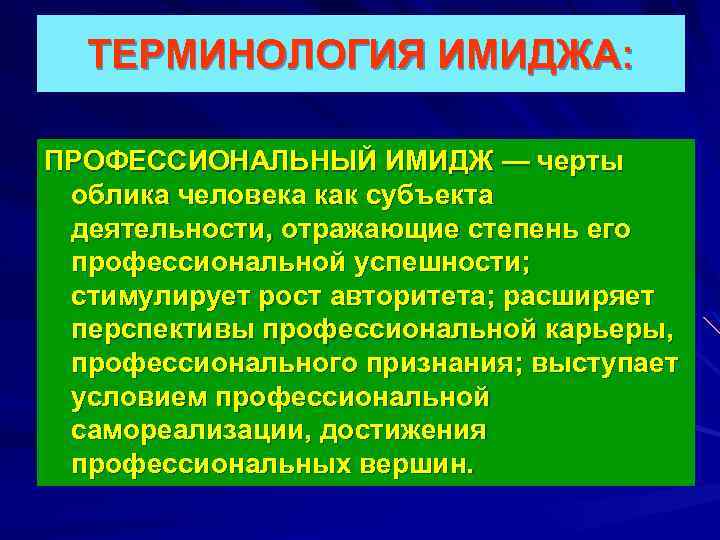 ТЕРМИНОЛОГИЯ ИМИДЖА:

ПРОФЕССИОНАЛЬНЫЙ ИМИДЖ — черты облика человека как субъекта деятельности, отражающие степень его профессиональной успешности; стимулирует рост авторитета; расширяет перспективы профессиональной карьеры, профессионального признания; выступает условием профессиональной самореализации, достижения профессиональных вершин.